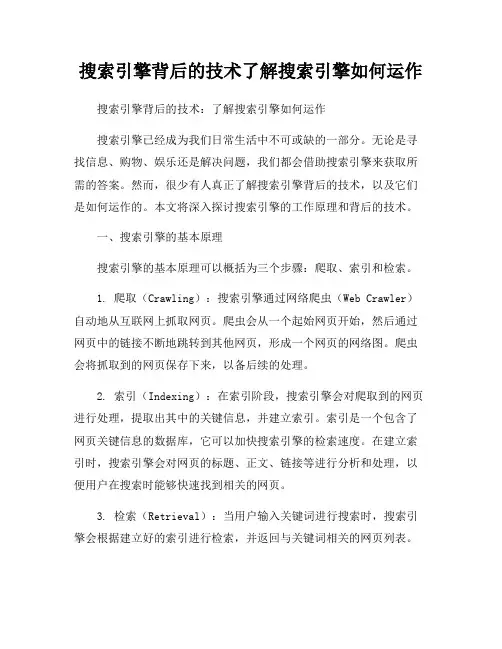 搜索引擎背后的技术了解搜索引擎如何运作

搜索引擎背后的技术：了解搜索引擎如何运作

搜索引擎已经成为我们日常生活中不可或缺的一部分。无论是寻找信息、购物、娱乐还是解决问题，我们都会借助搜索引擎来获取所需的答案。然而，很少有人真正了解搜索引擎背后的技术，以及它们是如何运作的。本文将深入探讨搜索引擎的工作原理和背后的技术。

一、搜索引擎的基本原理

搜索引擎的基本原理可以概括为三个步骤：爬取、索引和检索。

1. 爬取（Crawling）：搜索引擎通过网络爬虫（Web Crawler）自动地从互联网上抓取网页。爬虫会从一个起始网页开始，然后通过网页中的链接不断地跳转到其他网页，形成一个网页的网络图。爬虫会将抓取到的网页保存下来，以备后续的处理。

2. 索引（Indexing）：在索引阶段，搜索引擎会对爬取到的网页进行处理，提取出其中的关键信息，并建立索引。索引是一个包含了网页关键信息的数据库，它可以加快搜索引擎的检索速度。在建立索引时，搜索引擎会对网页的标题、正文、链接等进行分析和处理，以便用户在搜索时能够快速找到相关的网页。

3. 检索（Retrieval）：当用户输入关键词进行搜索时，搜索引擎会根据建立好的索引进行检索，并返回与关键词相关的网页列表。